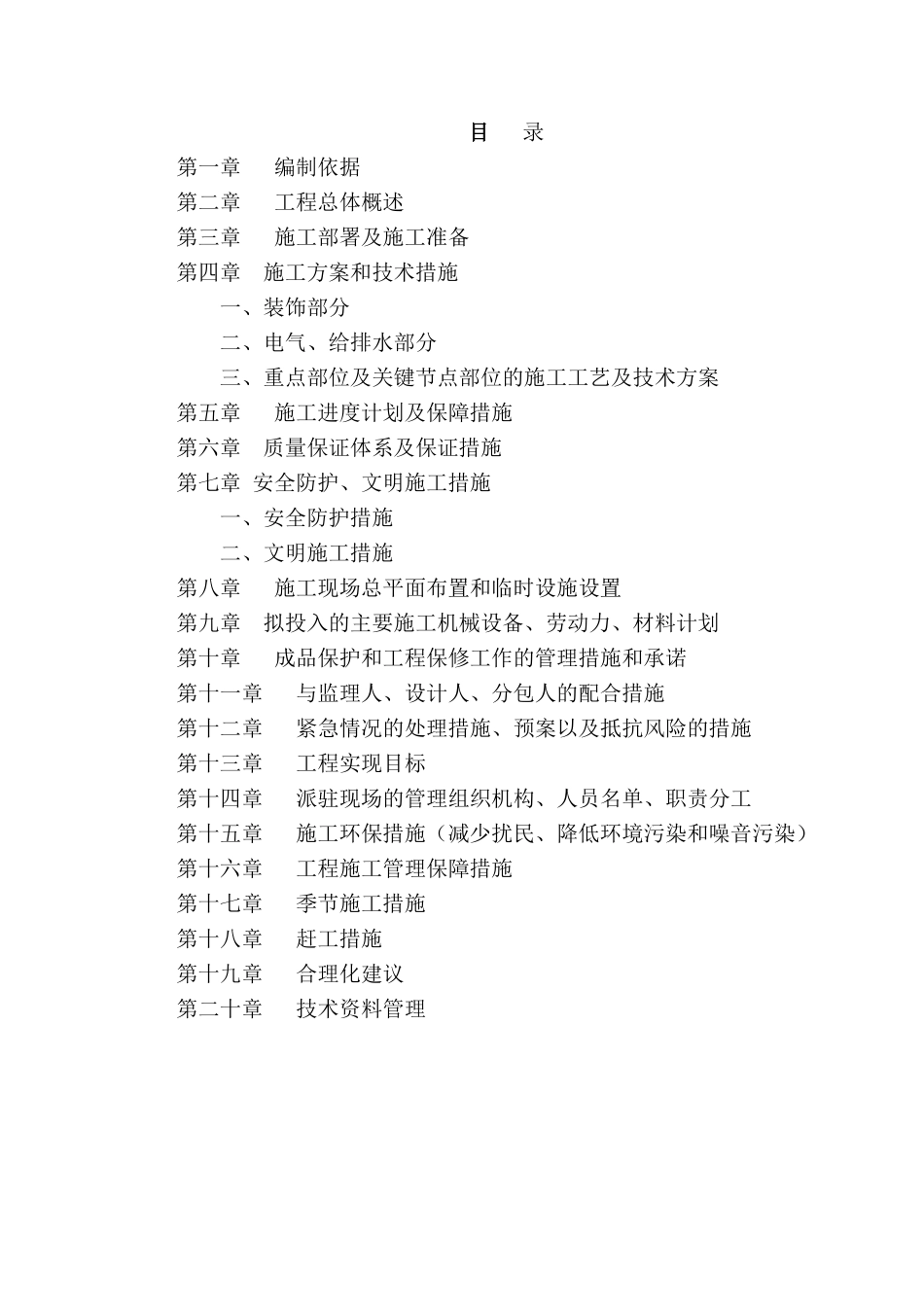 目　录

第一章　编制依据

第二章　工程总体概述

第三章　施工部署及施工准备

第四章　施工方案和技术措施

一、装饰部分

二、电气、给排水部分

三、重点部位及关键节点部位的施工工艺及技术方案

第五章　施工进度计划及保障措施

第六章　质量保证体系及保证措施

第七章 安全防护、文明施工措施

一、安全防护措施

二、文明施工措施

第八章　施工现场总平面布置和临时设施设置

第九章　拟投入的主要施工机械设备、劳动力、材料计划

第十章　成品保护和工程保修工作的管理措施和承诺

第十一章　与监理人、设计人、分包人的配合措施

第十二章　紧急情况的处理措施、预案以及抵抗风险的措施

第十三章　工程实现目标

第十四章　派驻现场的管理组织机构、人员名单、职责分工

第十五章　施工环保措施（减少扰民、降低环境污染和噪音污染）

第十六章　工程施工管理保障措施

第十七章　季节施工措施

第十八章　赶工措施

第十九章　合理化建议

第二十章　技术资料管理